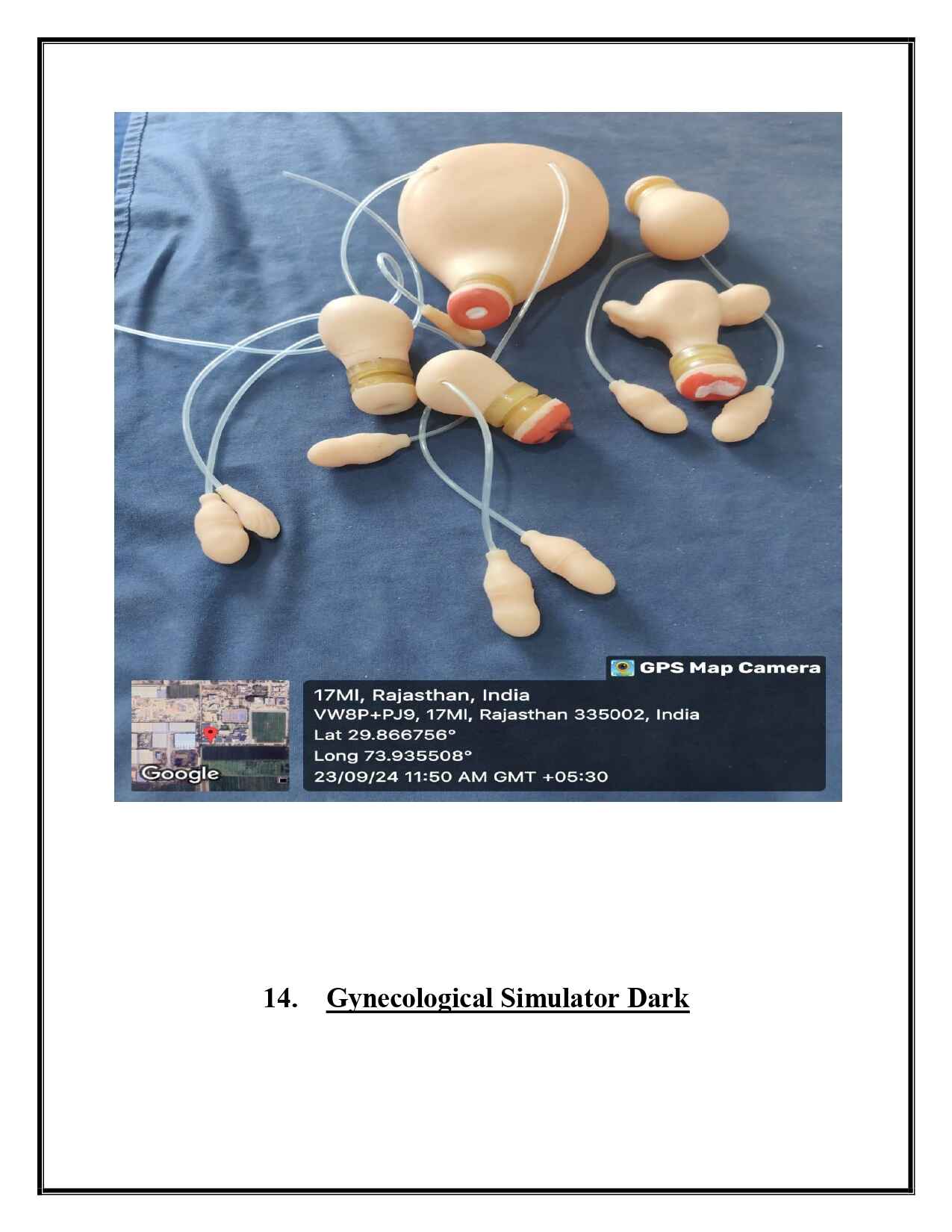 GPS Map Camera

Google

17MI, Rajasthan, India
VW8P+PJ9, 17MI, Rajasthan 335002, India
Lat 29.866756°
Long 73.935508°
23/09/24 11:50 AM GMT +05:30

14. Gynecological Simulator Dark